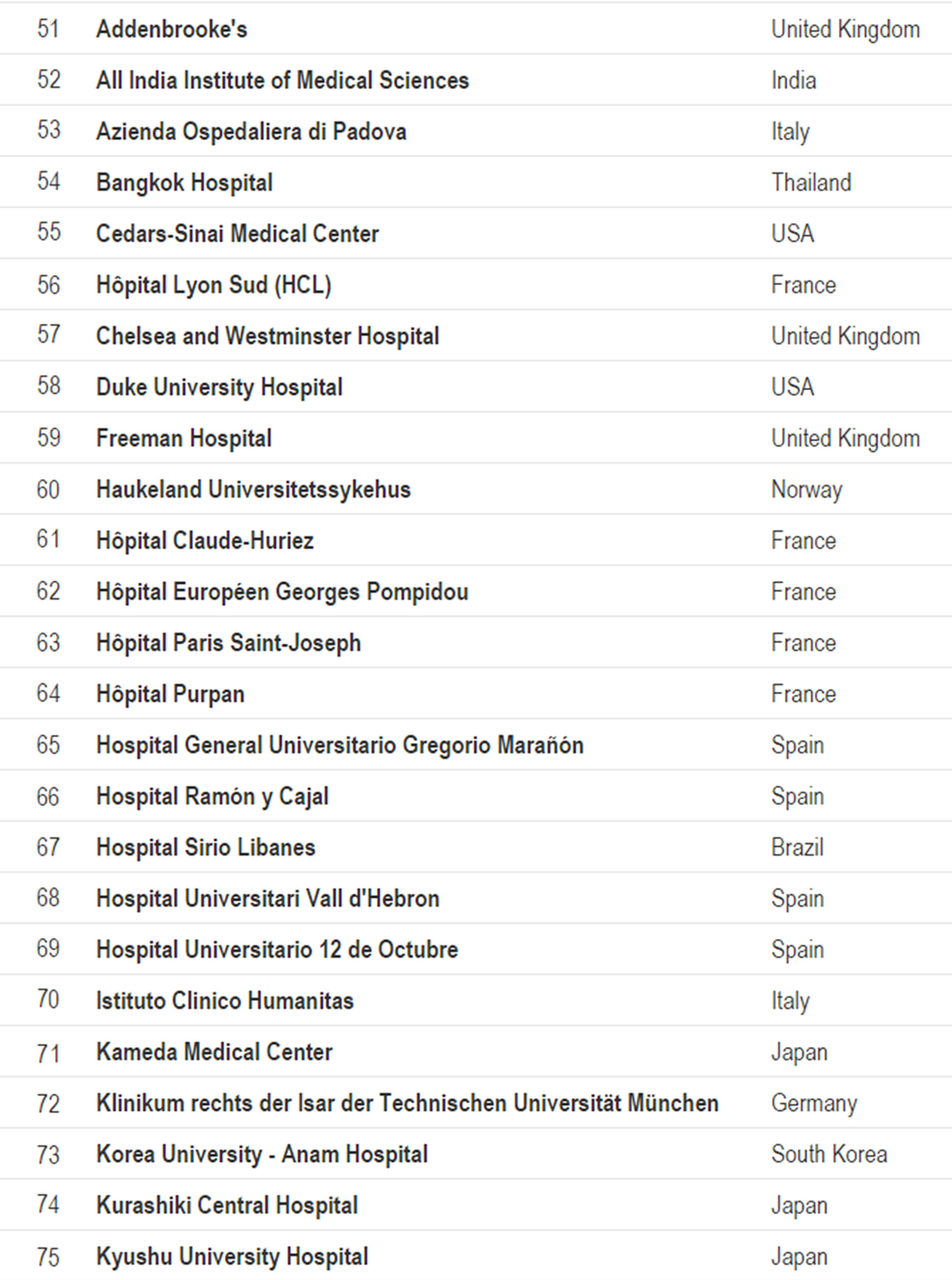 | | | |
|---|---|---|
| 51 | Addenbrooke's | United Kingdom |
| 52 | All India Institute of Medical Sciences | India |
| 53 | Azienda Ospedaliera di Padova | Italy |
| 54 | Bangkok Hospital | Thailand |
| 55 | Cedars-Sinai Medical Center | USA |
| 56 | Hôpital Lyon Sud (HCL) | France |
| 57 | Chelsea and Westminster Hospital | United Kingdom |
| 58 | Duke University Hospital | USA |
| 59 | Freeman Hospital | United Kingdom |
| 60 | Haukeland Universitetssykehus | Norway |
| 61 | Hôpital Claude-Huriez | France |
| 62 | Hôpital Européen Georges Pompidou | France |
| 63 | Hôpital Paris Saint-Joseph | France |
| 64 | Hôpital Purpan | France |
| 65 | Hospital General Universitario Gregorio Marañón | Spain |
| 66 | Hospital Ramón y Cajal | Spain |
| 67 | Hospital Sirio Libanes | Brazil |
| 68 | Hospital Universitari Vall d'Hebron | Spain |
| 69 | Hospital Universitario 12 de Octubre | Spain |
| 70 | Istituto Clinico Humanitas | Italy |
| 71 | Kameda Medical Center | Japan |
| 72 | Klinikum rechts der Isar der Technischen Universität München | Germany |
| 73 | Korea University - Anam Hospital | South Korea |
| 74 | Kurashiki Central Hospital | Japan |
| 75 | Kyushu University Hospital | Japan |